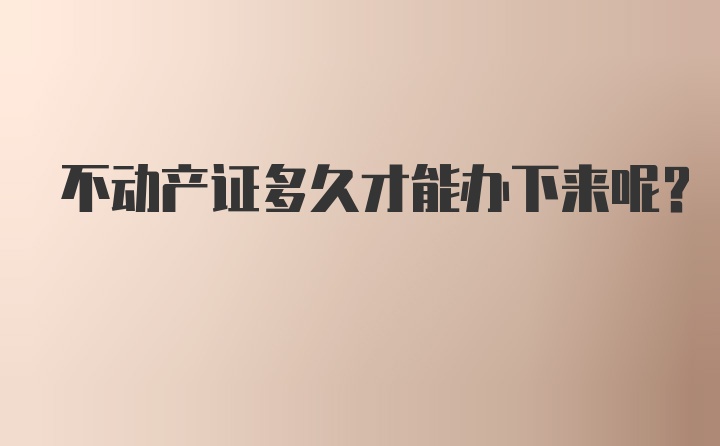 不动产证多久才能办下来呢?